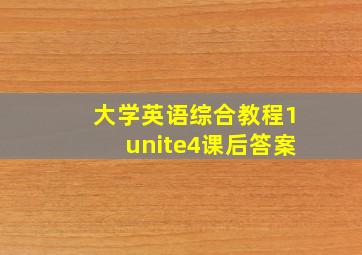 大学英语综合教程1
unite4课后答案